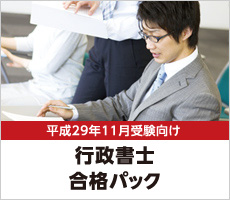 平成29年11月受験向け

行政書士
合格パック